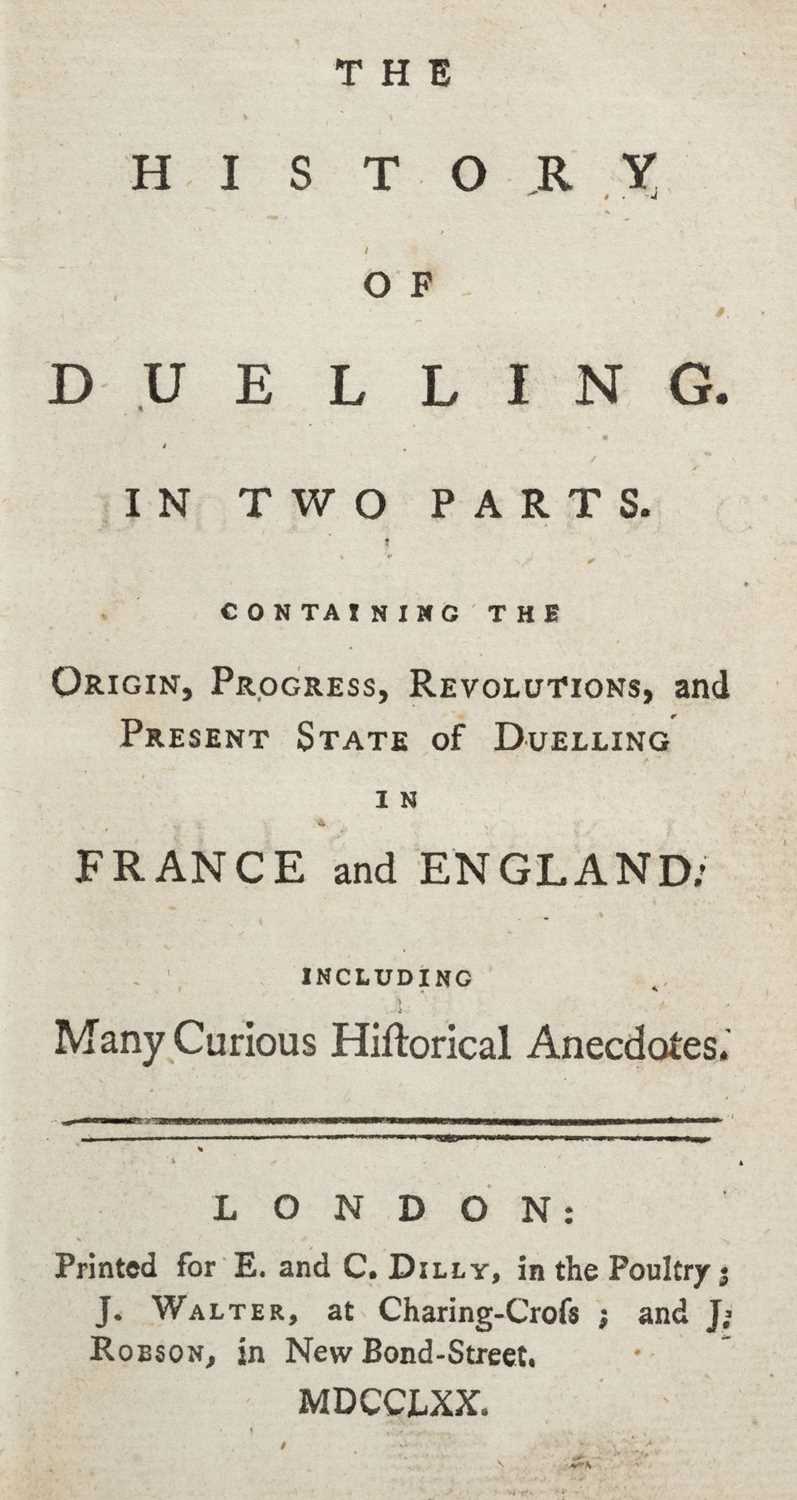 THE

HISTORY

OF

DUELLING.

IN TWO PARTS.

CONTAINING THE

ORIGIN, PROGRESS, REVOLUTIONS, and PRESENT STATE of DUELLING

IN

FRANCE and ENGLAND;

INCLUDING

Many Curious Hiſtorical Anecdotes.

LONDON:

Printed for E. and C. DILLY, in the Poultry; J. WALTER, at Charing-Croſs; and J. ROBSON, in New Bond-Street.

MDCCLXX.